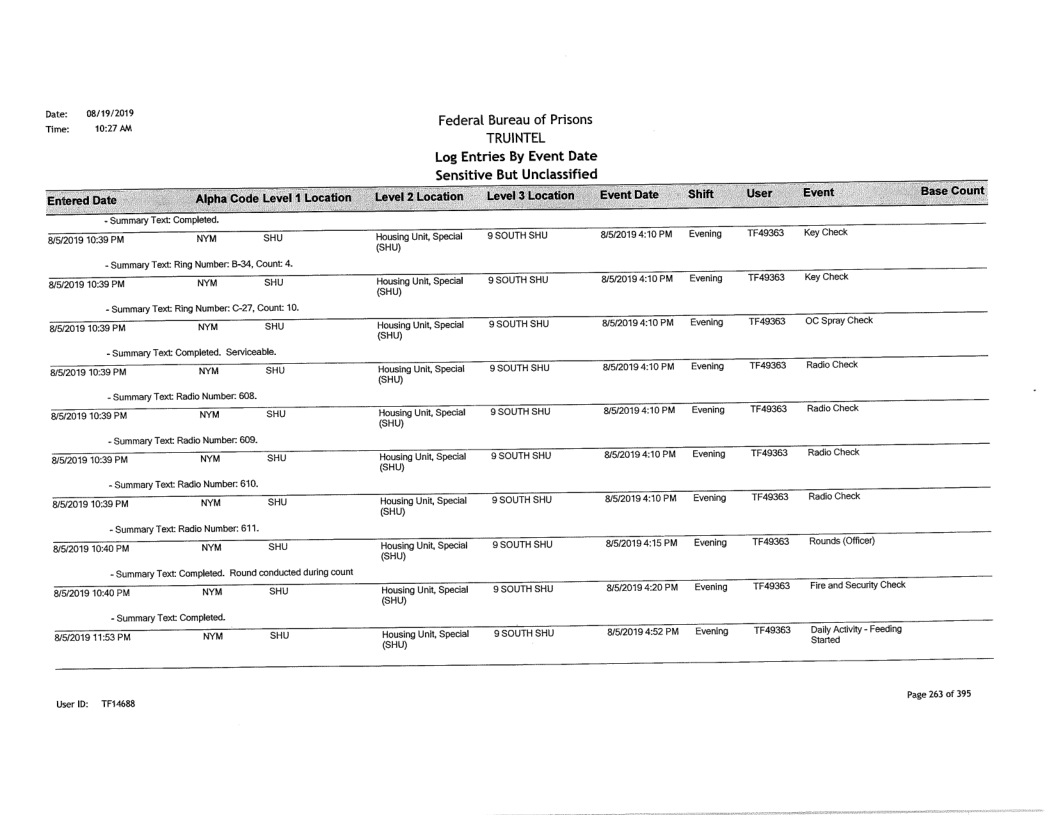 Date: 08/19/2019
Time: 10:27 AM

Federal Bureau of Prisons
TRUINTEL
Log Entries By Event Date
Sensitive But Unclassified

| Entered Date | Alpha Code | Level 1 Location | Level 2 Location | Level 3 Location | Event Date | Shift | User | Event | Base Count |
|---|---|---|---|---|---|---|---|---|---|
| - Summary Text: Completed. | | | | | | | | | |
| 8/5/2019 10:39 PM | NYM | SHU | Housing Unit, Special (SHU) | 9 SOUTH SHU | 8/5/2019 4:10 PM | Evening | TF49363 | Key Check | |
| - Summary Text: Ring Number: B-34, Count: 4. | | | | | | | | | |
| 8/5/2019 10:39 PM | NYM | SHU | Housing Unit, Special (SHU) | 9 SOUTH SHU | 8/5/2019 4:10 PM | Evening | TF49363 | Key Check | |
| - Summary Text: Ring Number: C-27, Count: 10. | | | | | | | | | |
| 8/5/2019 10:39 PM | NYM | SHU | Housing Unit, Special (SHU) | 9 SOUTH SHU | 8/5/2019 4:10 PM | Evening | TF49363 | OC Spray Check | |
| - Summary Text: Completed. Serviceable. | | | | | | | | | |
| 8/5/2019 10:39 PM | NYM | SHU | Housing Unit, Special (SHU) | 9 SOUTH SHU | 8/5/2019 4:10 PM | Evening | TF49363 | Radio Check | |
| - Summary Text: Radio Number: 608. | | | | | | | | | |
| 8/5/2019 10:39 PM | NYM | SHU | Housing Unit, Special (SHU) | 9 SOUTH SHU | 8/5/2019 4:10 PM | Evening | TF49363 | Radio Check | |
| - Summary Text: Radio Number: 609. | | | | | | | | | |
| 8/5/2019 10:39 PM | NYM | SHU | Housing Unit, Special (SHU) | 9 SOUTH SHU | 8/5/2019 4:10 PM | Evening | TF49363 | Radio Check | |
| - Summary Text: Radio Number: 610. | | | | | | | | | |
| 8/5/2019 10:39 PM | NYM | SHU | Housing Unit, Special (SHU) | 9 SOUTH SHU | 8/5/2019 4:10 PM | Evening | TF49363 | Radio Check | |
| - Summary Text: Radio Number: 611. | | | | | | | | | |
| 8/5/2019 10:40 PM | NYM | SHU | Housing Unit, Special (SHU) | 9 SOUTH SHU | 8/5/2019 4:15 PM | Evening | TF49363 | Rounds (Officer) | |
| - Summary Text: Completed. Round conducted during count | | | | | | | | | |
| 8/5/2019 10:40 PM | NYM | SHU | Housing Unit, Special (SHU) | 9 SOUTH SHU | 8/5/2019 4:20 PM | Evening | TF49363 | Fire and Security Check | |
| - Summary Text: Completed. | | | | | | | | | |
| 8/5/2019 11:53 PM | NYM | SHU | Housing Unit, Special (SHU) | 9 SOUTH SHU | 8/5/2019 4:52 PM | Evening | TF49363 | Daily Activity - Feeding Started | |

User ID: TF14688

Page 263 of 395